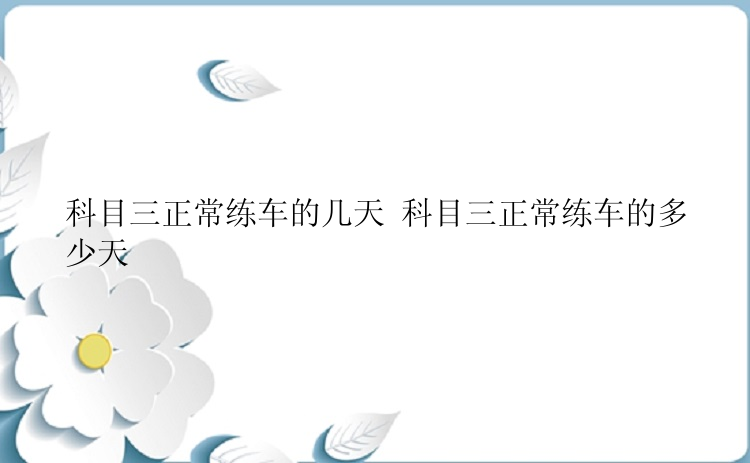 科目三正常练车的几天 科目三正常练车的多少天